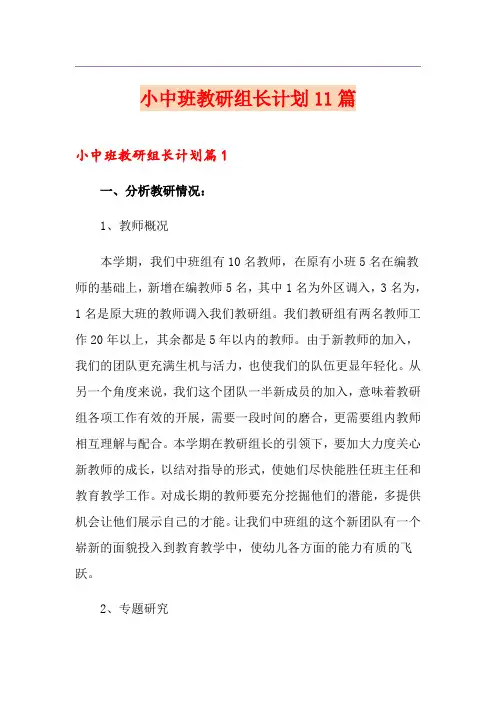 小中班教研组长计划11篇

小中班教研组长计划篇1

一、分析教研情况：

1、教师概况

本学期，我们中班组有10名教师，在原有小班5名在编教师的基础上，新增在编教师5名，其中1名为外区调入，3名为，1名是原大班的教师调入我们教研组。我们教研组有两名教师工作20年以上，其余都是5年以内的教师。由于新教师的加入，我们的团队更充满生机与活力，也使我们的队伍更显年轻化。从另一个角度来说，我们这个团队一半新成员的加入，意味着教研组各项工作有效的开展，需要一段时间的磨合，更需要组内教师相互理解与配合。本学期在教研组长的引领下，要加大力度关心新教师的成长，以结对指导的形式，使她们尽快能胜任班主任和教育教学工作。对成长期的教师要充分挖掘他们的潜能，多提供机会让他们展示自己的才能。让我们中班组的这个新团队有一个崭新的面貌投入到教育教学中，使幼儿各方面的能力有质的飞跃。

2、专题研究